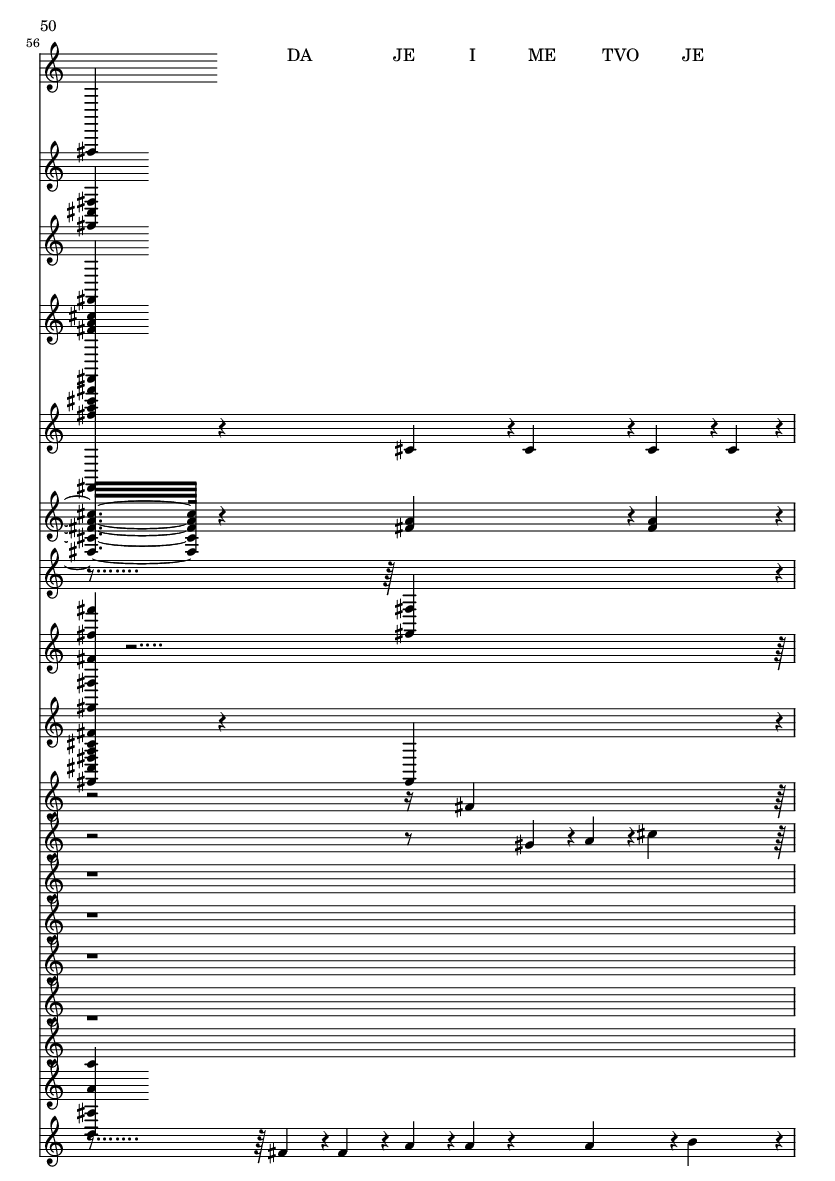 50

56

DA JE I ME TVO JE